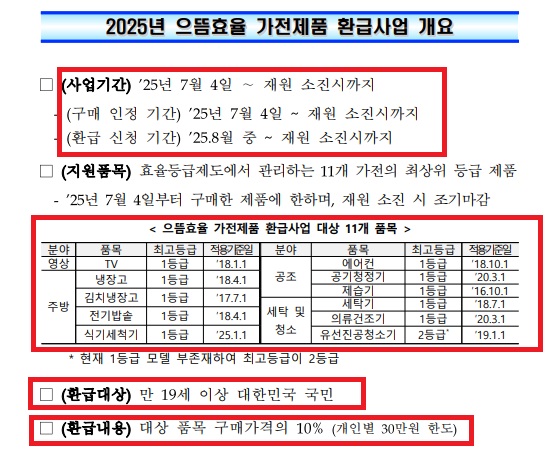 2025년 으뜸효율 가전제품 환급사업 개요

☐ (사업기간) '25년 7월 4일 ~ 재원 소진시까지

- (구매 인정 기간) '25년 7월 4일 ~ 재원 소진시까지

- (환급 신청 기간) '25.8월 중 ~ 재원 소진시까지

☐ (지원품목) 효율등급제도에서 관리하는 11개 가전의 최상위 등급 제품

- '25년 7월 4일부터 구매한 제품에 한하며, 재원 소진 시 조기마감

< 으뜸효율 가전제품 환급사업 대상 11개 품목 >

| 분야 | 품목 | 최고등급 | 적용기준일 | 분야 | 품목 | 최고등급 | 적용기준일 |
|---|---|---|---|---|---|---|---|
| 영상 | TV | 1등급 | '18.1.1 | 공조 | 에어컨 | 1등급 | '18.10.1 |
| 주방 | 냉장고 | 1등급 | '18.4.1 | | 공기청정기 | 1등급 | '20.3.1 |
| | 김치냉장고 | 1등급 | '17.7.1 | | 제습기 | 1등급 | '16.10.1 |
| | 전기밥솥 | 1등급 | '18.4.1 | 세탁 및 청소 | 세탁기 | 1등급 | '18.7.1 |
| | 식기세척기 | 1등급 | '25.1.1 | | 의류건조기 | 1등급 | '20.3.1 |
| | | | | | 유선진공청소기 | 2등급* | '19.1.1 |

* 현재 1등급 모델 부존재하여 최고등급이 2등급

☐ (환급대상) 만 19세 이상 대한민국 국민

☐ (환급내용) 대상 품목 구매가격의 10% (개인별 30만원 한도)